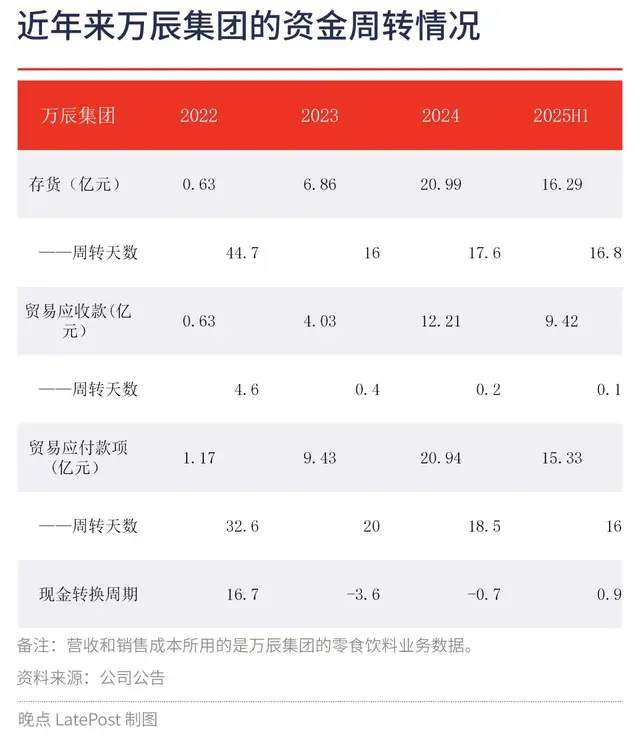 近年来万辰集团的资金周转情况

| 万辰集团 | 2022 | 2023 | 2024 | 2025H1 |
|---|---|---|---|---|
| 存货（亿元） | 0.63 | 6.86 | 20.99 | 16.29 |
| ——周转天数 | 44.7 | 16 | 17.6 | 16.8 |
| 贸易应收款(亿元） | 0.63 | 4.03 | 12.21 | 9.42 |
| ——周转天数 | 4.6 | 0.4 | 0.2 | 0.1 |
| 贸易应付款项（亿元） | 1.17 | 9.43 | 20.94 | 15.33 |
| ——周转天数 | 32.6 | 20 | 18.5 | 16 |
| 现金转换周期 | 16.7 | -3.6 | -0.7 | 0.9 |

备注：营收和销售成本所用的是万辰集团的零食饮料业务数据。

资料来源：公司公告

晚点 LatePost 制图